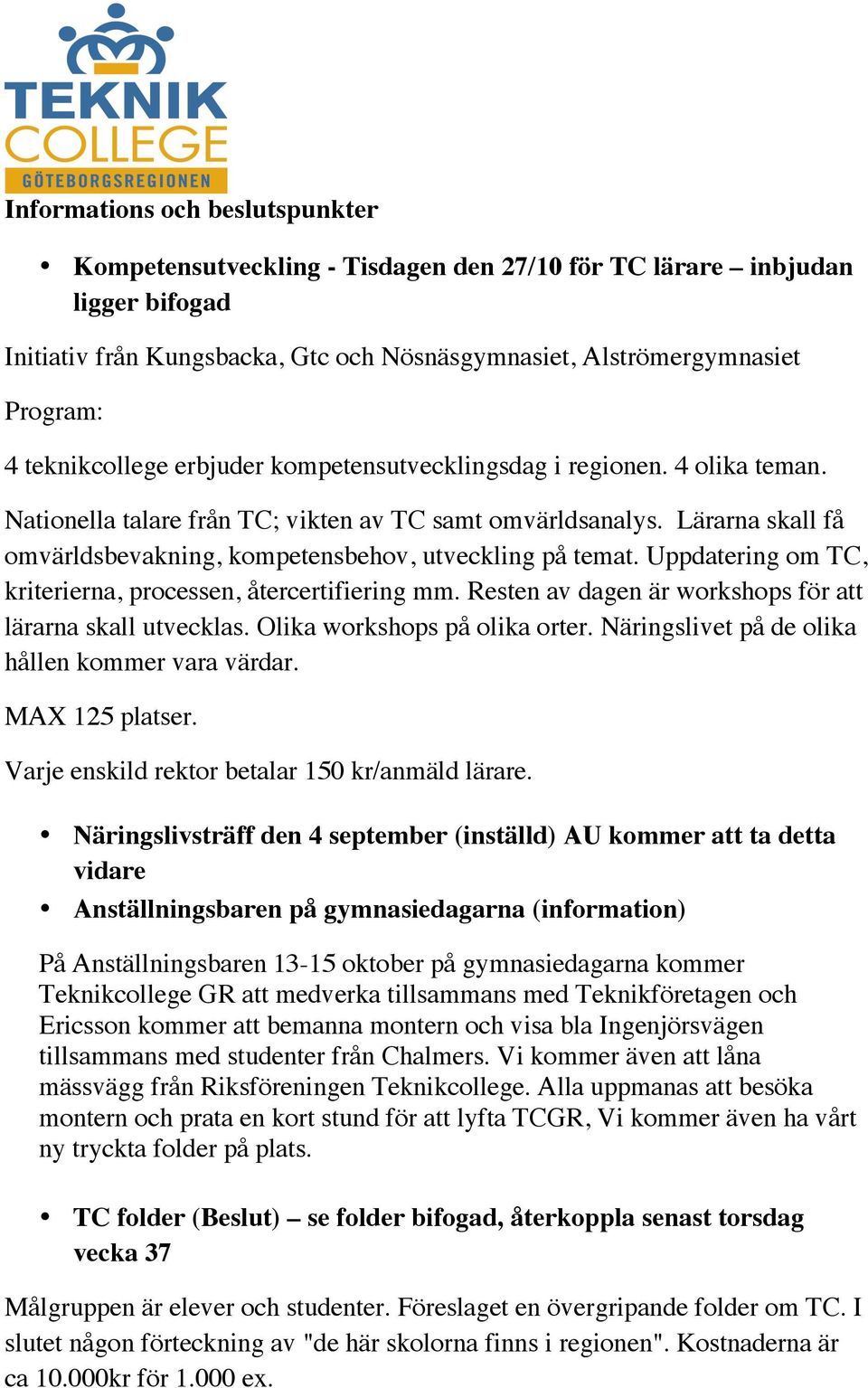 TEKNIK
COLLEGE
GÖTEBORGSREGIONEN

Informations och beslutspunkter

• Kompetensutveckling - Tisdagen den 27/10 för TC lärare – inbjudan ligger bifogad

Initiativ från Kungsbacka, Gtc och Nösnäsgymnasiet, Alströmergymnasiet

Program:

4 teknikcollege erbjuder kompetensutvecklingsdag i regionen. 4 olika teman.

Nationella talare från TC; vikten av TC samt omvärldsanalys. Lärarna skall få omvärldsbevakning, kompetensbehov, utveckling på temat. Uppdatering om TC, kriterierna, processen, återcertifiering mm. Resten av dagen är workshops för att lärarna skall utvecklas. Olika workshops på olika orter. Näringslivet på de olika hållen kommer vara värdar.

MAX 125 platser.

Varje enskild rektor betalar 150 kr/anmäld lärare.

• Näringslivsträff den 4 september (inställd) AU kommer att ta detta vidare
• Anställningsbaren på gymnasiedagarna (information)

På Anställningsbaren 13-15 oktober på gymnasiedagarna kommer Teknikcollege GR att medverka tillsammans med Teknikföretagen och Ericsson kommer att bemanna montern och visa bla Ingenjörsvägen tillsammans med studenter från Chalmers. Vi kommer även att låna mässvägg från Riksföreningen Teknikcollege. Alla uppmanas att besöka montern och prata en kort stund för att lyfta TCGR, Vi kommer även ha vårt ny tryckta folder på plats.

• TC folder (Beslut) – se folder bifogad, återkoppla senast torsdag vecka 37

Målgruppen är elever och studenter. Föreslaget en övergripande folder om TC. I slutet någon förteckning av "de här skolorna finns i regionen". Kostnaderna är ca 10.000kr för 1.000 ex.